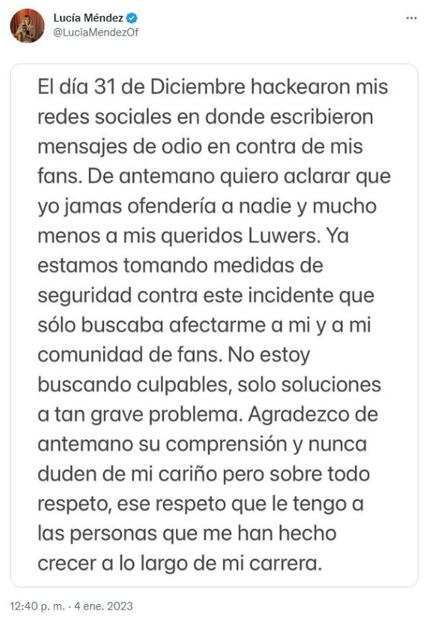 Lucía Méndez
@LuciaMendezOf

El día 31 de Diciembre hackearon mis redes sociales en donde escribieron mensajes de odio en contra de mis fans. De antemano quiero aclarar que yo jamas ofendería a nadie y mucho menos a mis queridos Luwers. Ya estamos tomando medidas de seguridad contra este incidente que sólo buscaba afectarme a mi y a mi comunidad de fans. No estoy buscando culpables, solo soluciones a tan grave problema. Agradezco de antemano su comprensión y nunca duden de mi cariño pero sobre todo respeto, ese respeto que le tengo a las personas que me han hecho crecer a lo largo de mi carrera.

12:40 p. m. · 4 ene. 2023